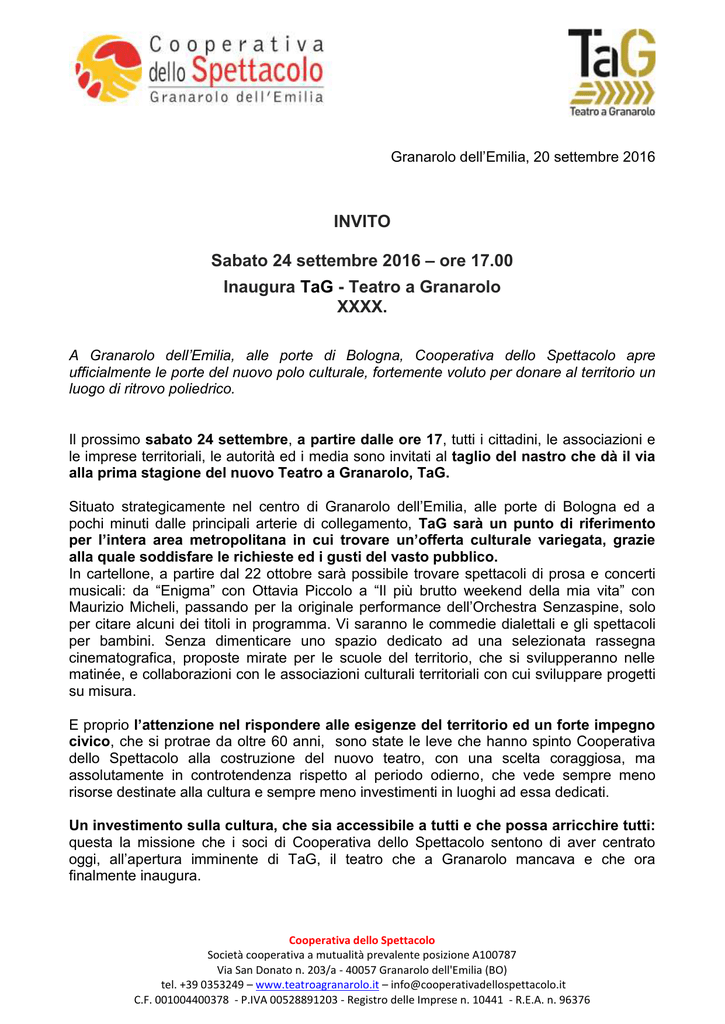 Cooperativa dello Spettacolo Granarolo dell'Emilia

TaG Teatro a Granarolo

Granarolo dell'Emilia, 20 settembre 2016

INVITO

Sabato 24 settembre 2016 – ore 17.00

Inaugura TaG - Teatro a Granarolo

XXXX.

A Granarolo dell'Emilia, alle porte di Bologna, Cooperativa dello Spettacolo apre ufficialmente le porte del nuovo polo culturale, fortemente voluto per donare al territorio un luogo di ritrovo poliedrico.

Il prossimo sabato 24 settembre, a partire dalle ore 17, tutti i cittadini, le associazioni e le imprese territoriali, le autorità ed i media sono invitati al taglio del nastro che dà il via alla prima stagione del nuovo Teatro a Granarolo, TaG.

Situato strategicamente nel centro di Granarolo dell'Emilia, alle porte di Bologna ed a pochi minuti dalle principali arterie di collegamento, TaG sarà un punto di riferimento per l'intera area metropolitana in cui trovare un'offerta culturale variegata, grazie alla quale soddisfare le richieste ed i gusti del vasto pubblico.
In cartellone, a partire dal 22 ottobre sarà possibile trovare spettacoli di prosa e concerti musicali: da "Enigma" con Ottavia Piccolo a "Il più brutto weekend della mia vita" con Maurizio Micheli, passando per la originale performance dell'Orchestra Senzaspine, solo per citare alcuni dei titoli in programma. Vi saranno le commedie dialettali e gli spettacoli per bambini. Senza dimenticare uno spazio dedicato ad una selezionata rassegna cinematografica, proposte mirate per le scuole del territorio, che si svilupperanno nelle matinée, e collaborazioni con le associazioni culturali territoriali con cui sviluppare progetti su misura.

E proprio l'attenzione nel rispondere alle esigenze del territorio ed un forte impegno civico, che si protrae da oltre 60 anni, sono state le leve che hanno spinto Cooperativa dello Spettacolo alla costruzione del nuovo teatro, con una scelta coraggiosa, ma assolutamente in controtendenza rispetto al periodo odierno, che vede sempre meno risorse destinate alla cultura e sempre meno investimenti in luoghi ad essa dedicati.

Un investimento sulla cultura, che sia accessibile a tutti e che possa arricchire tutti: questa la missione che i soci di Cooperativa dello Spettacolo sentono di aver centrato oggi, all'apertura imminente di TaG, il teatro che a Granarolo mancava e che ora finalmente inaugura.

Cooperativa dello Spettacolo
Società cooperativa a mutualità prevalente posizione A100787
Via San Donato n. 203/a - 40057 Granarolo dell'Emilia (BO)
tel. +39 0353249 – www.teatroagranarolo.it – info@cooperativadellospettacolo.it
C.F. 001004400378 - P.IVA 00528891203 - Registro delle Imprese n. 10441 - R.E.A. n. 96376